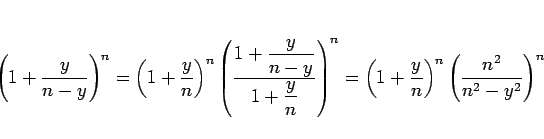 $\left(1+\frac{y}{n-y}\right)^n = \left(1+\frac{y}{n}\right)^n \left(\frac{1+\frac{y}{n-y}}{1+\frac{y}{n}}\right)^n = \left(1+\frac{y}{n}\right)^n \left(\frac{n^2}{n^2-y^2}\right)^n$